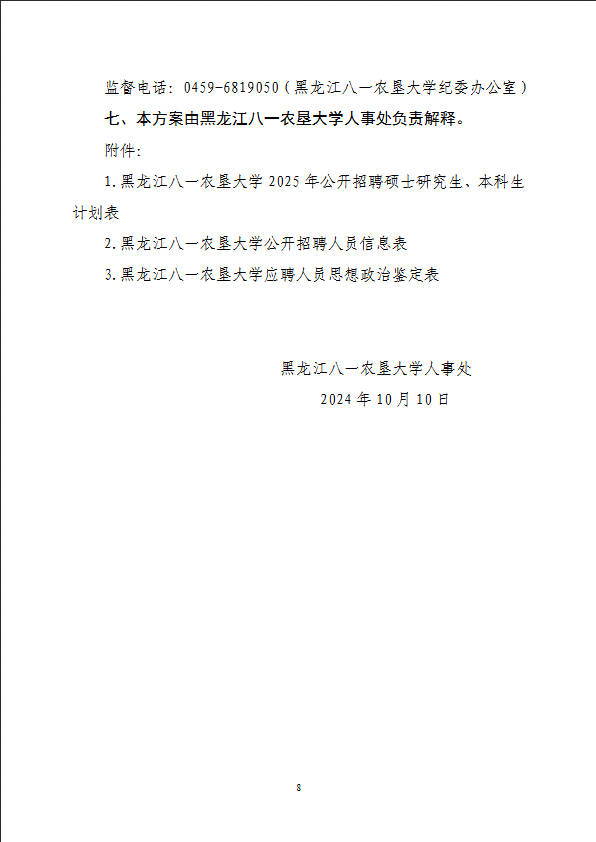 监督电话：0459-6819050（黑龙江八一农垦大学纪委办公室）

七、本方案由黑龙江八一农垦大学人事处负责解释。

附件：

1. 黑龙江八一农垦大学 2025 年公开招聘硕士研究生、本科生计划表

2. 黑龙江八一农垦大学公开招聘人员信息表

3. 黑龙江八一农垦大学应聘人员思想政治鉴定表

黑龙江八一农垦大学人事处

2024 年 10 月 10 日

8